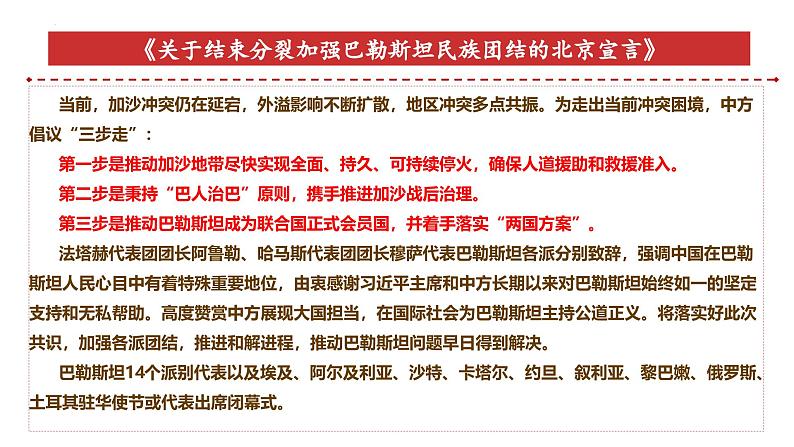 《关于结束分裂加强巴勒斯坦民族团结的北京宣言》

当前，加沙冲突仍在延宕，外溢影响不断扩散，地区冲突多点共振。为走出当前冲突困境，中方倡议“三步走”：

第一步是推动加沙地带尽快实现全面、持久、可持续停火，确保人道援助和救援准入。

第二步是秉持“巴人治巴”原则，携手推进加沙战后治理。

第三步是推动巴勒斯坦成为联合国正式会员国，并着手落实“两国方案”。

法塔赫代表团团长阿鲁勒、哈马斯代表团团长穆萨代表巴勒斯坦各派分别致辞，强调中国在巴勒斯坦人民心目中有着特殊重要地位，由衷感谢习近平主席和中方长期以来对巴勒斯坦始终如一的坚定支持和无私帮助。高度赞赏中方展现大国担当，在国际社会为巴勒斯坦主持公道正义。将落实好此次共识，加强各派团结，推进和解进程，推动巴勒斯坦问题早日得到解决。

巴勒斯坦14个派别代表以及埃及、阿尔及利亚、沙特、卡塔尔、约旦、叙利亚、黎巴嫩、俄罗斯、土耳其驻华使节或代表出席闭幕式。